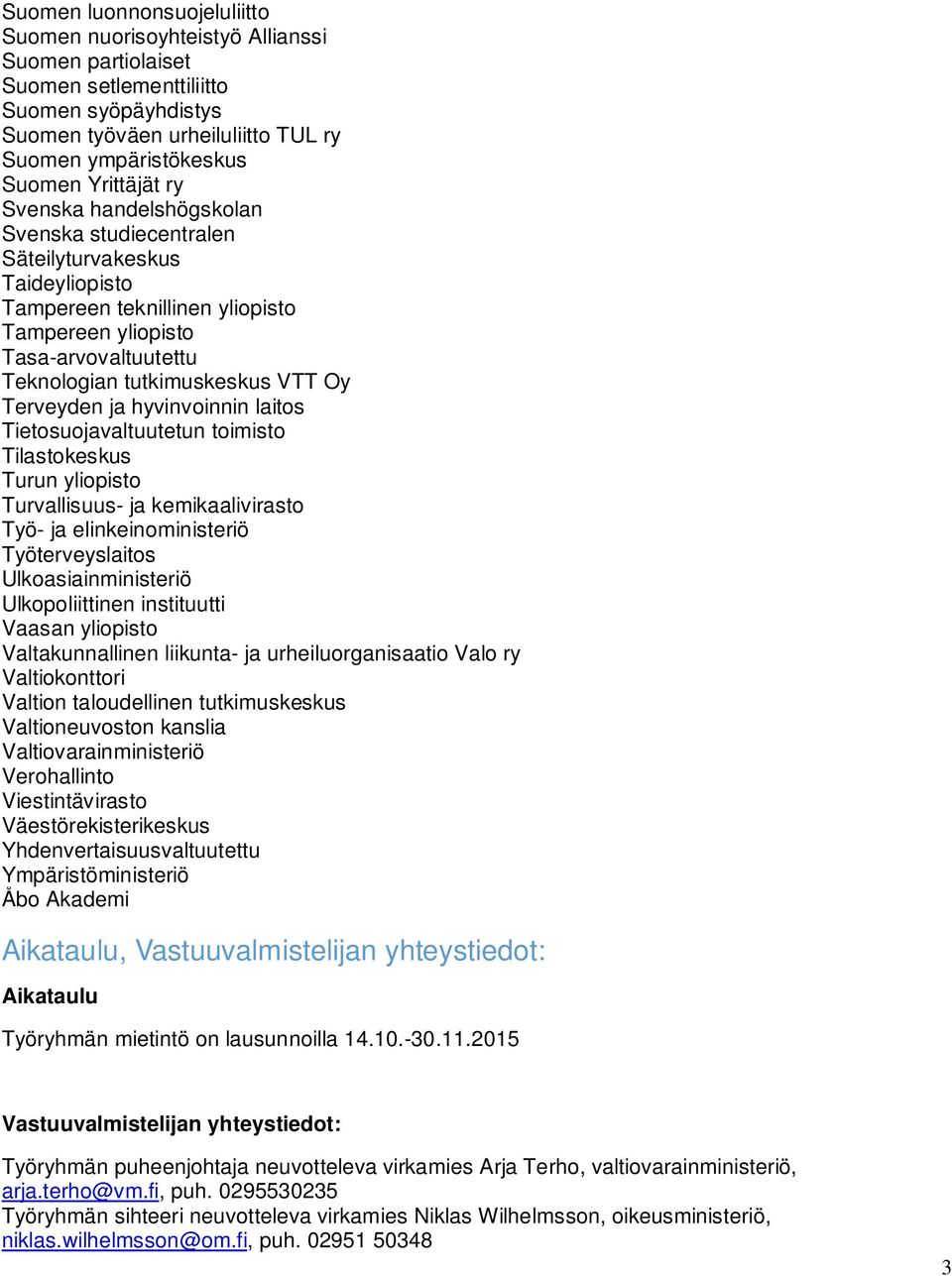 Suomen luonnonsuojeluliitto
Suomen nuorisoyhteistyö Allianssi
Suomen partiolaiset
Suomen setlementtiliitto
Suomen syöpäyhdistys
Suomen työväen urheiluliitto TUL ry
Suomen ympäristökeskus
Suomen Yrittäjät ry
Svenska handelshögskolan
Svenska studiecentralen
Säteilyturvakeskus
Taideyliopisto
Tampereen teknillinen yliopisto
Tampereen yliopisto
Tasa-arvovaltuutettu
Teknologian tutkimuskeskus VTT Oy
Terveyden ja hyvinvoinnin laitos
Tietosuojavaltuutetun toimisto
Tilastokeskus
Turun yliopisto
Turvallisuus- ja kemikaalivirasto
Työ- ja elinkeinoministeriö
Työterveyslaitos
Ulkoasiainministeriö
Ulkopoliittinen instituutti
Vaasan yliopisto
Valtakunnallinen liikunta- ja urheiluorganisaatio Valo ry
Valtiokonttori
Valtion taloudellinen tutkimuskeskus
Valtioneuvoston kanslia
Valtiovarainministeriö
Verohallinto
Viestintävirasto
Väestörekisterikeskus
Yhdenvertaisuusvaltuutettu
Ympäristöministeriö
Åbo Akademi

Aikataulu, Vastuuvalmistelijan yhteystiedot:

Aikataulu

Työryhmän mietintö on lausunnoilla 14.10.-30.11.2015

Vastuuvalmistelijan yhteystiedot:

Työryhmän puheenjohtaja neuvotteleva virkamies Arja Terho, valtiovarainministeriö, arja.terho@vm.fi, puh. 0295530235
Työryhmän sihteeri neuvotteleva virkamies Niklas Wilhelmsson, oikeusministeriö, niklas.wilhelmsson@om.fi, puh. 02951 50348

3